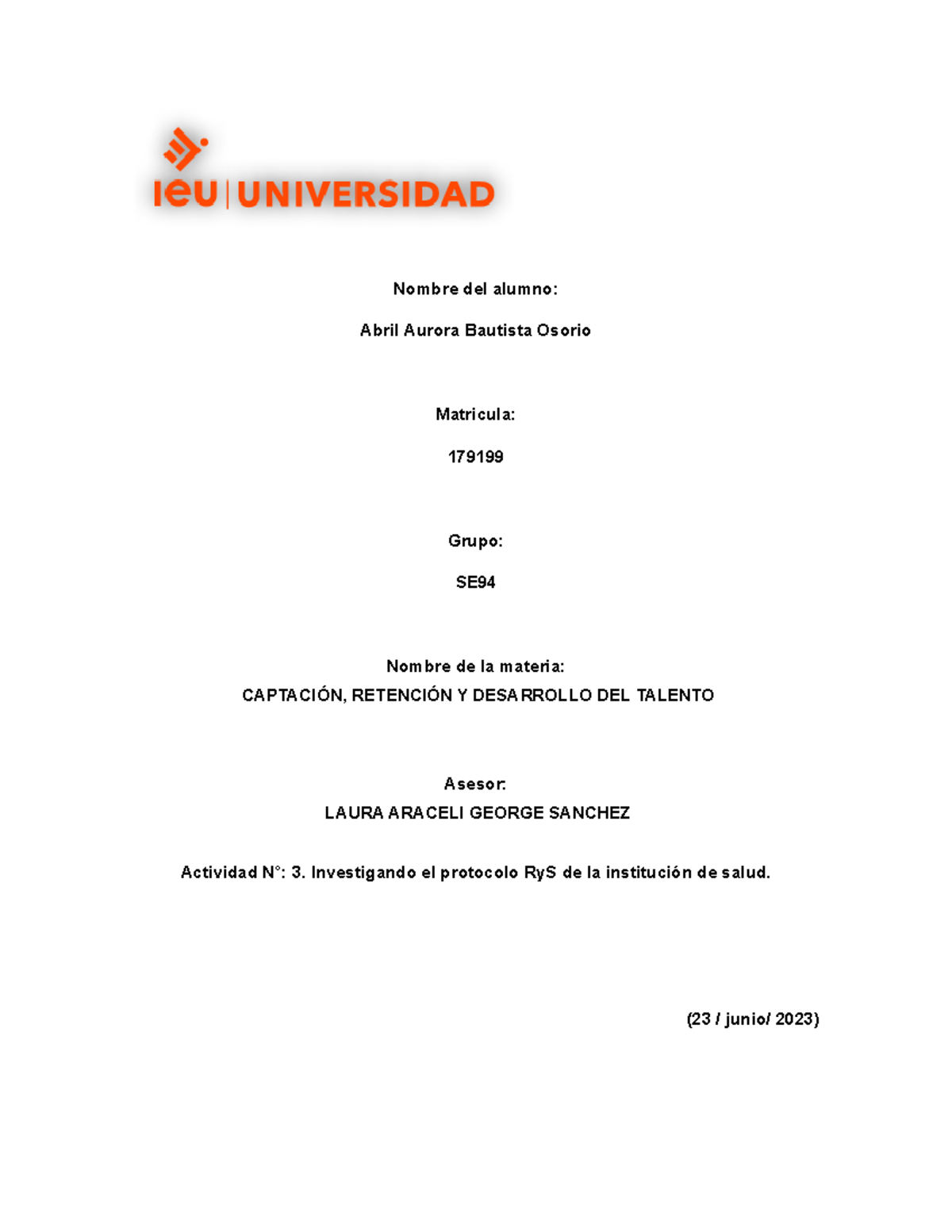 ieu | UNIVERSIDAD

Nombre del alumno:

Abril Aurora Bautista Osorio

Matricula:

179199

Grupo:

SE94

Nombre de la materia:

CAPTACIÓN, RETENCIÓN Y DESARROLLO DEL TALENTO

Asesor:

LAURA ARACELI GEORGE SANCHEZ

Actividad N°: 3. Investigando el protocolo RyS de la institución de salud.

(23 / junio/ 2023)